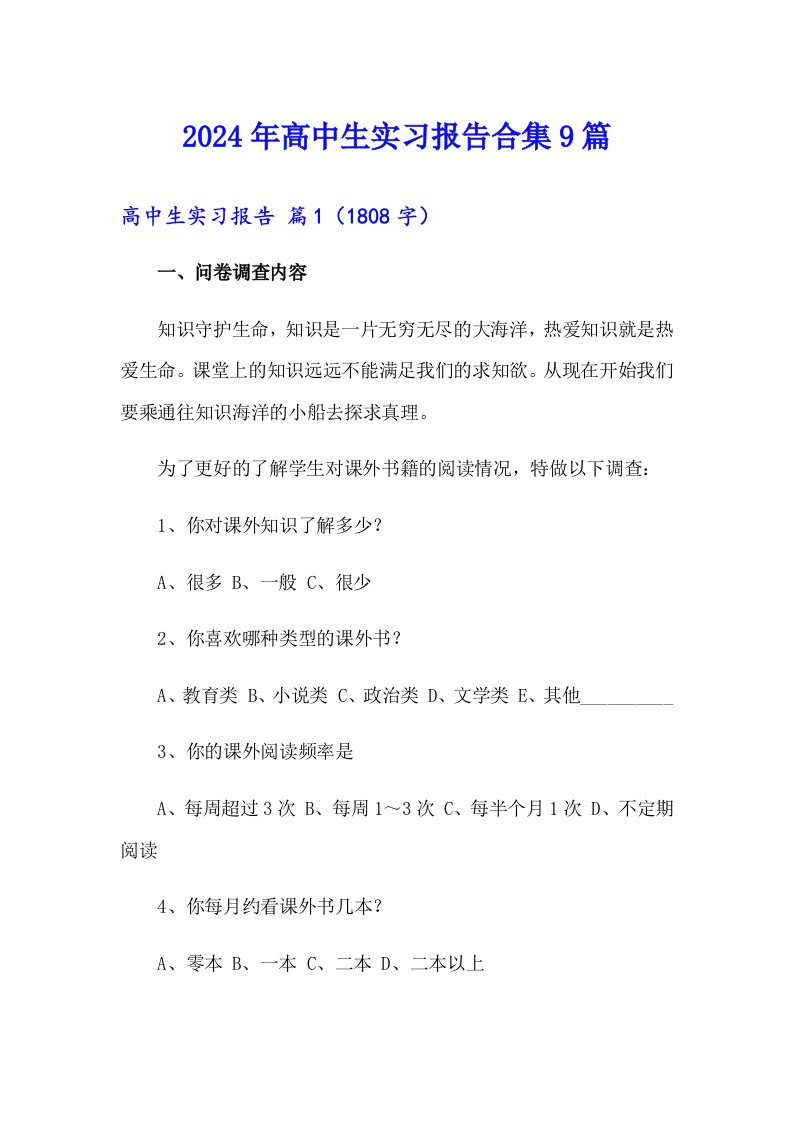 2024年高中生实习报告合集9篇

高中生实习报告 篇1（1808字）

一、问卷调查内容

知识守护生命，知识是一片无穷无尽的大海洋，热爱知识就是热爱生命。课堂上的知识远远不能满足我们的求知欲。从现在开始我们要乘通往知识海洋的小船去探求真理。

为了更好的了解学生对课外书籍的阅读情况，特做以下调查：

1、你对课外知识了解多少？

A、很多 B、一般 C、很少

2、你喜欢哪种类型的课外书？

A、教育类 B、小说类 C、政治类 D、文学类 E、其他__________

3、你的课外阅读频率是

A、每周超过3次 B、每周1～3次 C、每半个月1次 D、不定期阅读

4、你每月约看课外书几本？

A、零本 B、一本 C、二本 D、二本以上